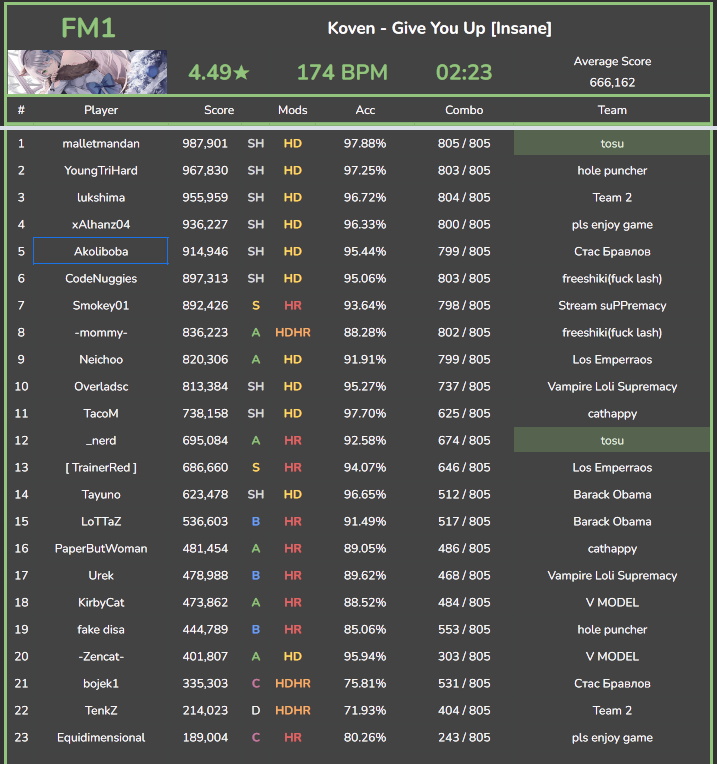 FM1

Koven - Give You Up [Insane]

4.49★ 174 BPM 02:23 Average Score 666,162

| # | Player | Score | | Mods | Acc | Combo | Team |
|---|---|---|---|---|---|---|---|
| 1 | malletmandan | 987,901 | SH | HD | 97.88% | 805 / 805 | tosu |
| 2 | YoungTriHard | 967,830 | SH | HD | 97.25% | 803 / 805 | hole puncher |
| 3 | lukshima | 955,959 | SH | HD | 96.72% | 804 / 805 | Team 2 |
| 4 | xAlhanz04 | 936,227 | SH | HD | 96.33% | 800 / 805 | pls enjoy game |
| 5 | Akoliboba | 914,946 | SH | HD | 95.44% | 799 / 805 | Стас Бравлов |
| 6 | CodeNuggies | 897,313 | SH | HD | 95.06% | 803 / 805 | freeshiki(fuck lash) |
| 7 | Smokey01 | 892,426 | S | HR | 93.64% | 798 / 805 | Stream suPPremacy |
| 8 | -mommy- | 836,223 | A | HDHR | 88.28% | 802 / 805 | freeshiki(fuck lash) |
| 9 | Neichoo | 820,306 | A | HD | 91.91% | 799 / 805 | Los Emperraos |
| 10 | Overladsc | 813,384 | SH | HD | 95.27% | 737 / 805 | Vampire Loli Supremacy |
| 11 | TacoM | 738,158 | SH | HD | 97.70% | 625 / 805 | cathappy |
| 12 | _nerd | 695,084 | A | HR | 92.58% | 674 / 805 | tosu |
| 13 | [ TrainerRed ] | 686,660 | S | HR | 94.07% | 646 / 805 | Los Emperraos |
| 14 | Tayuno | 623,478 | SH | HD | 96.65% | 512 / 805 | Barack Obama |
| 15 | LoTTaZ | 536,603 | B | HR | 91.49% | 517 / 805 | Barack Obama |
| 16 | PaperButWoman | 481,454 | A | HR | 89.05% | 486 / 805 | cathappy |
| 17 | Urek | 478,988 | B | HR | 89.62% | 468 / 805 | Vampire Loli Supremacy |
| 18 | KirbyCat | 473,862 | A | HR | 88.52% | 484 / 805 | V MODEL |
| 19 | fake disa | 444,789 | B | HR | 85.06% | 553 / 805 | hole puncher |
| 20 | -Zencat- | 401,807 | A | HD | 95.94% | 303 / 805 | V MODEL |
| 21 | bojek1 | 335,303 | C | HDHR | 75.81% | 531 / 805 | Стас Бравлов |
| 22 | TenkZ | 214,023 | D | HDHR | 71.93% | 404 / 805 | Team 2 |
| 23 | Equidimensional | 189,004 | C | HR | 80.26% | 243 / 805 | pls enjoy game |